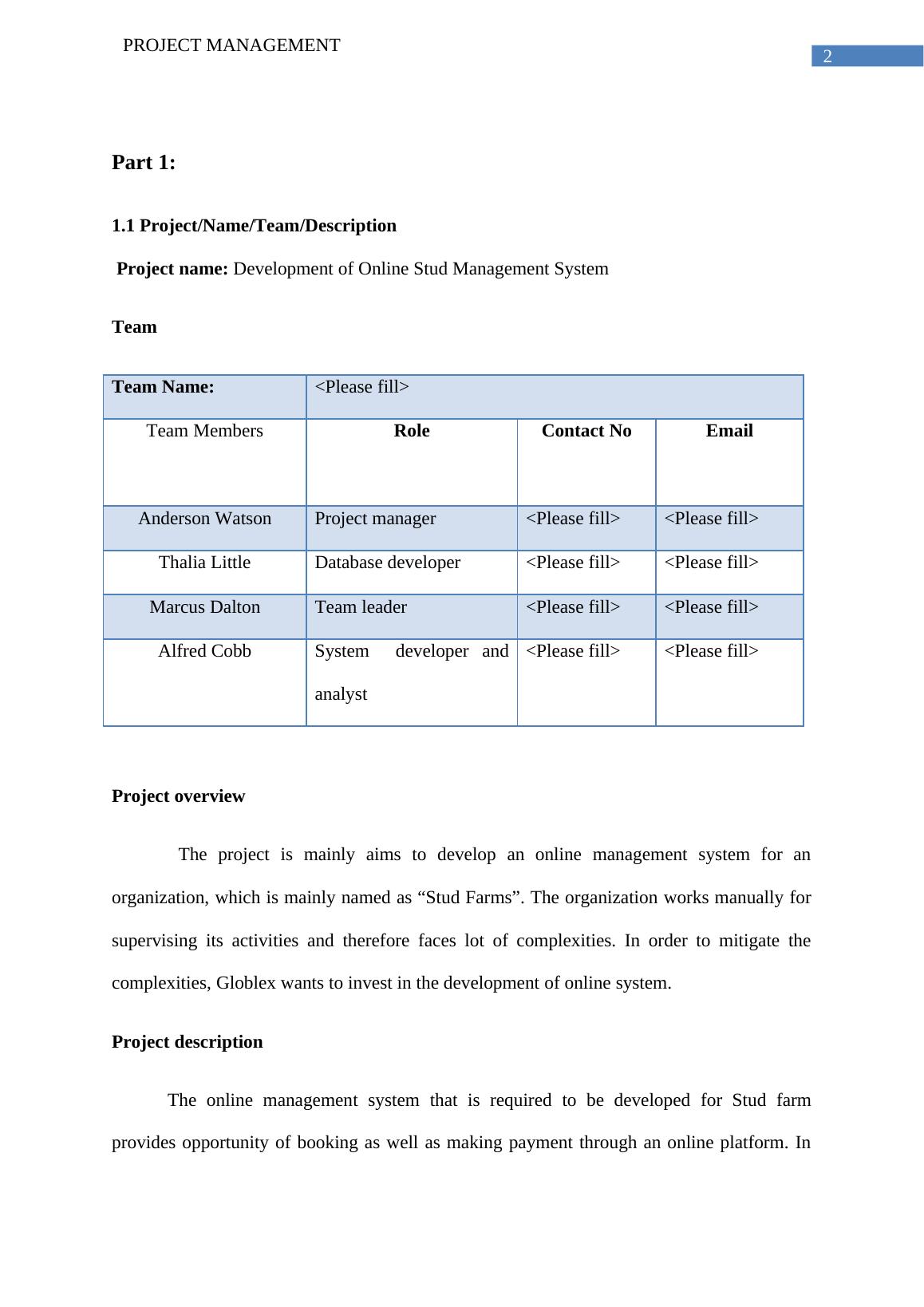 PROJECT MANAGEMENT

2

Part 1:

1.1 Project/Name/Team/Description

Project name: Development of Online Stud Management System

Team

| Team Name: | <Please fill> | | |
|---|---|---|---|
| Team Members | Role | Contact No | Email |
| Anderson Watson | Project manager | <Please fill> | <Please fill> |
| Thalia Little | Database developer | <Please fill> | <Please fill> |
| Marcus Dalton | Team leader | <Please fill> | <Please fill> |
| Alfred Cobb | System developer and analyst | <Please fill> | <Please fill> |

Project overview

The project is mainly aims to develop an online management system for an organization, which is mainly named as “Stud Farms”. The organization works manually for supervising its activities and therefore faces lot of complexities. In order to mitigate the complexities, Globlex wants to invest in the development of online system.

Project description

The online management system that is required to be developed for Stud farm provides opportunity of booking as well as making payment through an online platform. In